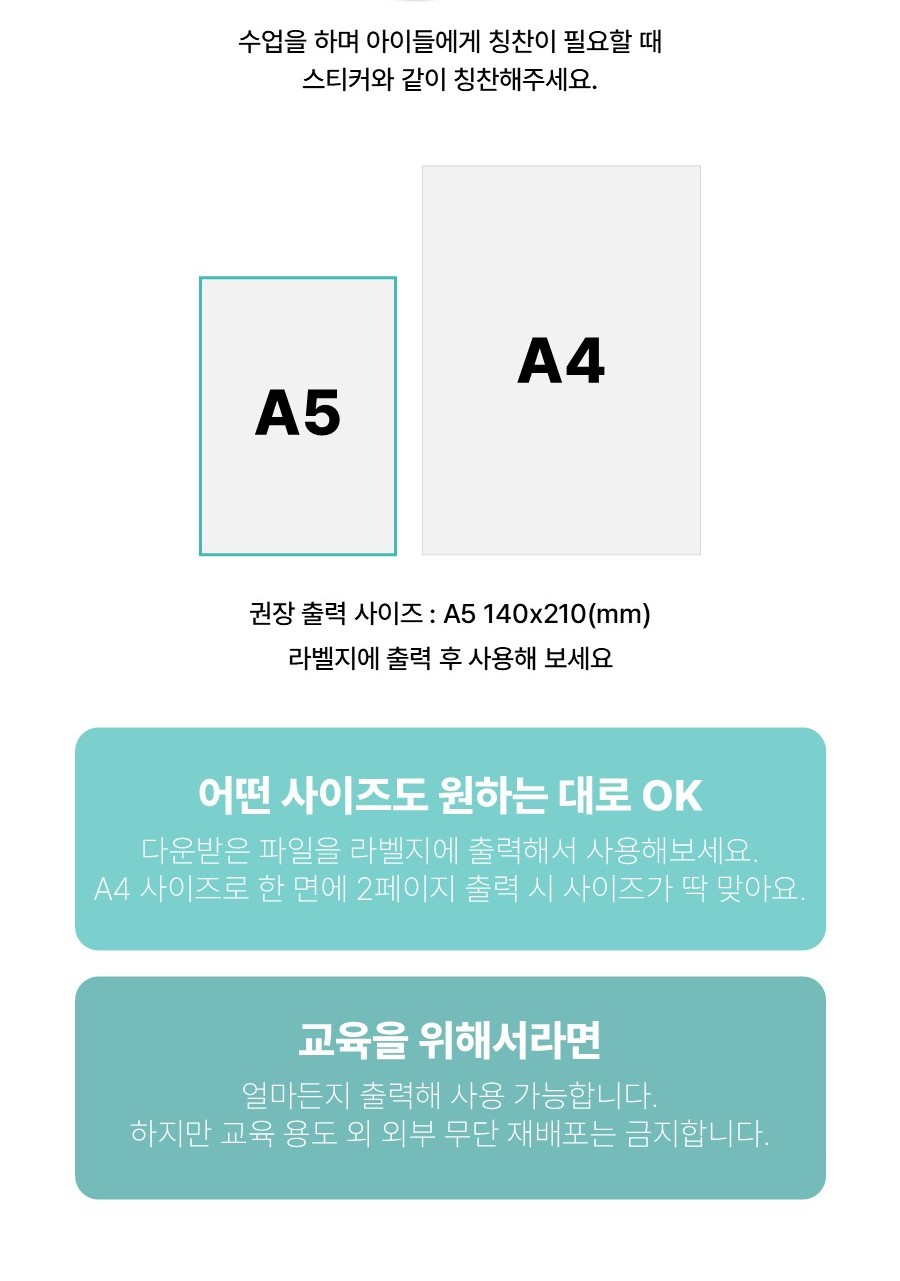 수업을 하며 아이들에게 칭찬이 필요할 때
스티커와 같이 칭찬해주세요.

A5

A4

권장 출력 사이즈 : A5 140x210(mm)
라벨지에 출력 후 사용해 보세요

어떤 사이즈도 원하는 대로 OK

다운받은 파일을 라벨지에 출력해서 사용해보세요.
A4 사이즈로 한 면에 2페이지 출력 시 사이즈가 딱 맞아요.

교육을 위해서라면

얼마든지 출력해 사용 가능합니다.
하지만 교육 용도 외 외부 무단 재배포는 금지합니다.